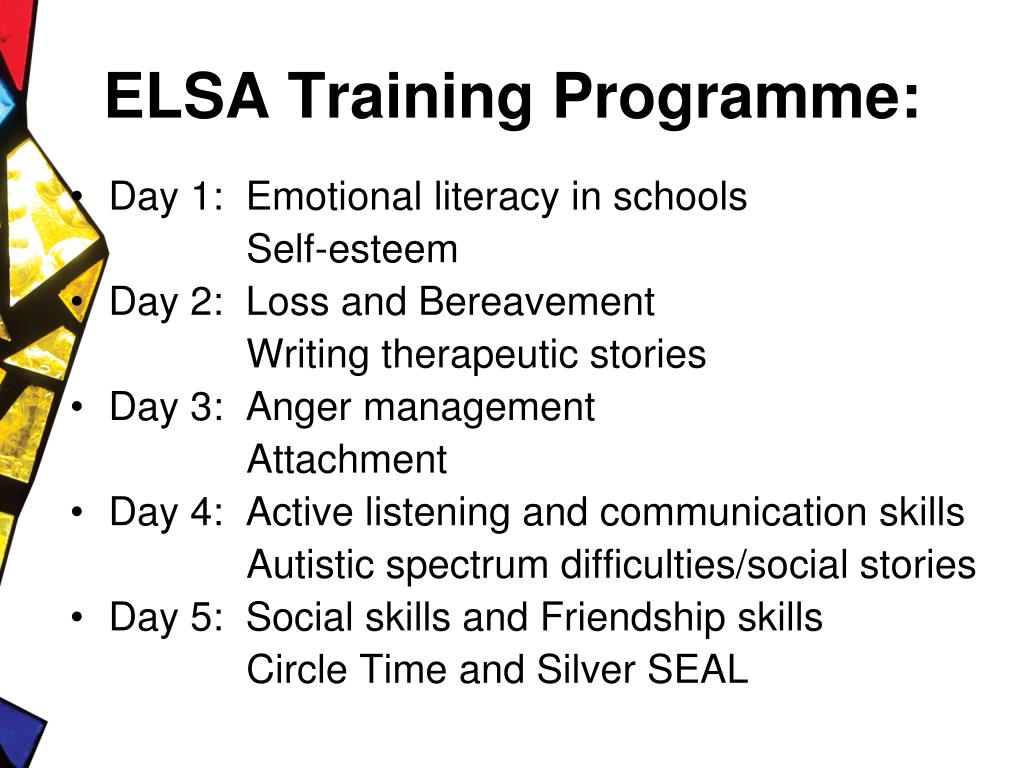 ELSA Training Programme:

• Day 1: Emotional literacy in schools
Self-esteem
• Day 2: Loss and Bereavement
Writing therapeutic stories
• Day 3: Anger management
Attachment
• Day 4: Active listening and communication skills
Autistic spectrum difficulties/social stories
• Day 5: Social skills and Friendship skills
Circle Time and Silver SEAL